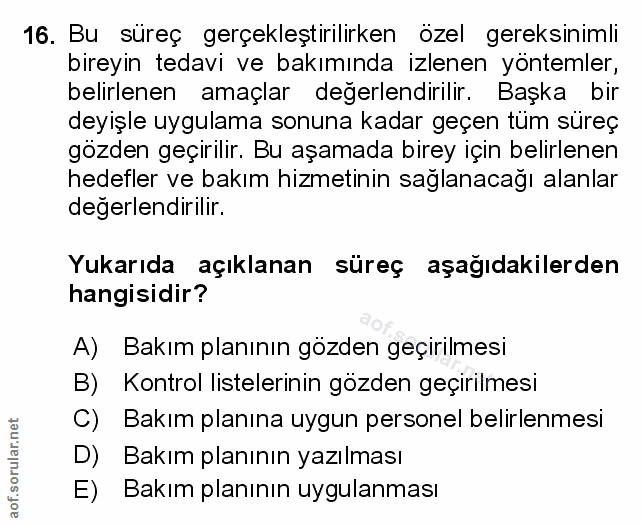 16. Bu süreç gerçekleştirilirken özel gereksinimli bireyin tedavi ve bakımında izlenen yöntemler, belirlenen amaçlar değerlendirilir. Başka bir deyişle uygulama sonuna kadar geçen tüm süreç gözden geçirilir. Bu aşamada birey için belirlenen hedefler ve bakım hizmetinin sağlanacağı alanlar değerlendirilir.

Yukarıda açıklanan süreç aşağıdakilerden hangisidir?

aof.sorular.net

A) Bakım planının gözden geçirilmesi
B) Kontrol listelerinin gözden geçirilmesi
C) Bakım planına uygun personel belirlenmesi
D) Bakım planının yazılması
E) Bakım planının uygulanması

aof.sorular.net